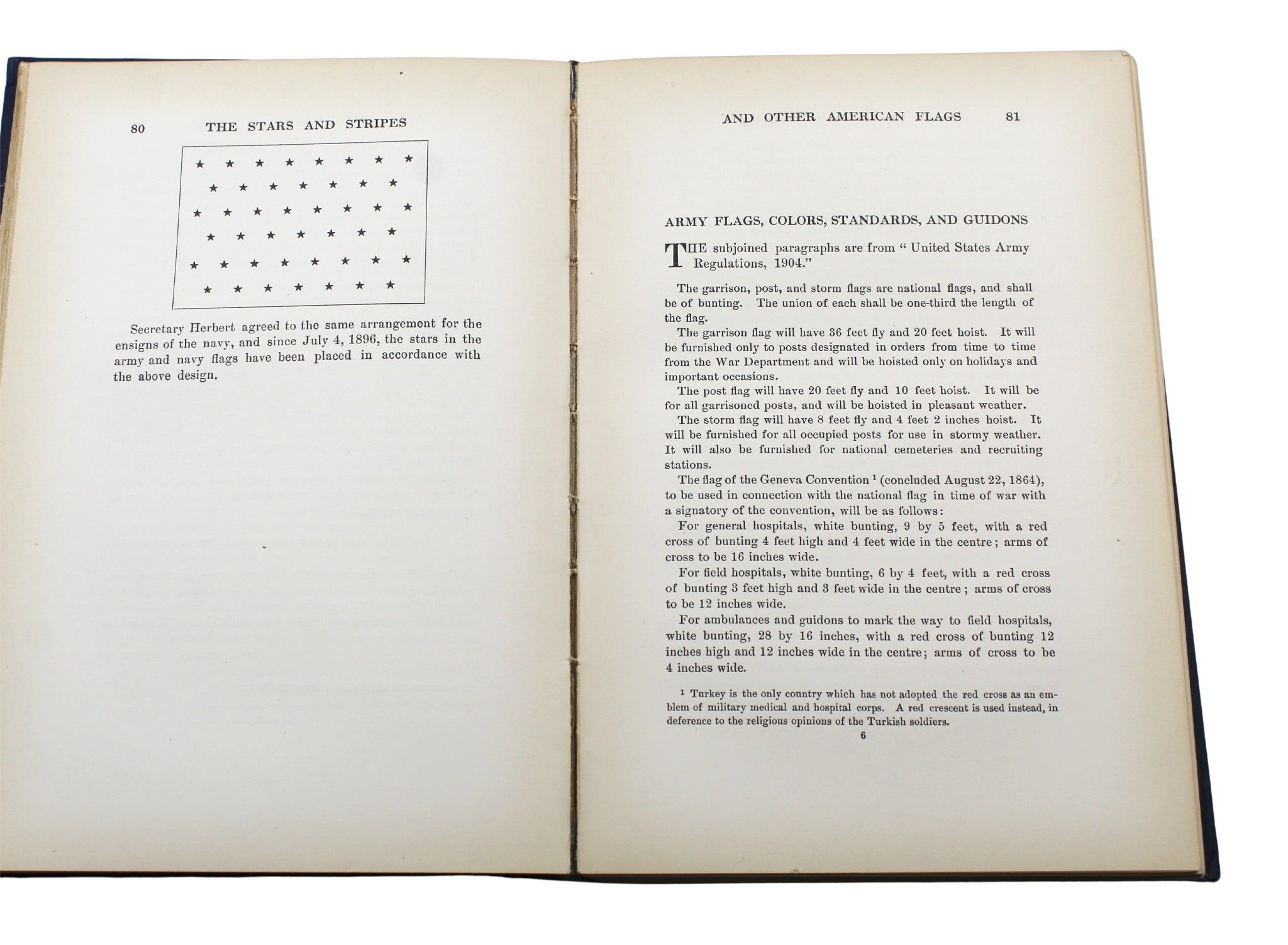 80 THE STARS AND STRIPES

Secretary Herbert agreed to the same arrangement for the ensigns of the navy, and since July 4, 1896, the stars in the army and navy flags have been placed in accordance with the above design.

AND OTHER AMERICAN FLAGS 81

ARMY FLAGS, COLORS, STANDARDS, AND GUIDONS

THE subjoined paragraphs are from " United States Army Regulations, 1904."

The garrison, post, and storm flags are national flags, and shall be of bunting. The union of each shall be one-third the length of the flag.

The garrison flag will have 36 feet fly and 20 feet hoist. It will be furnished only to posts designated in orders from time to time from the War Department and will be hoisted only on holidays and important occasions.

The post flag will have 20 feet fly and 10 feet hoist. It will be for all garrisoned posts, and will be hoisted in pleasant weather.

The storm flag will have 8 feet fly and 4 feet 2 inches hoist. It will be furnished for all occupied posts for use in stormy weather. It will also be furnished for national cemeteries and recruiting stations.

The flag of the Geneva Convention $^1$ (concluded August 22, 1864), to be used in connection with the national flag in time of war with a signatory of the convention, will be as follows:

For general hospitals, white bunting, 9 by 5 feet, with a red cross of bunting 4 feet high and 4 feet wide in the centre; arms of cross to be 16 inches wide.

For field hospitals, white bunting, 6 by 4 feet, with a red cross of bunting 3 feet high and 3 feet wide in the centre; arms of cross to be 12 inches wide.

For ambulances and guidons to mark the way to field hospitals, white bunting, 28 by 16 inches, with a red cross of bunting 12 inches high and 12 inches wide in the centre; arms of cross to be 4 inches wide.

$^1$ Turkey is the only country which has not adopted the red cross as an emblem of military medical and hospital corps. A red crescent is used instead, in deference to the religious opinions of the Turkish soldiers.

6